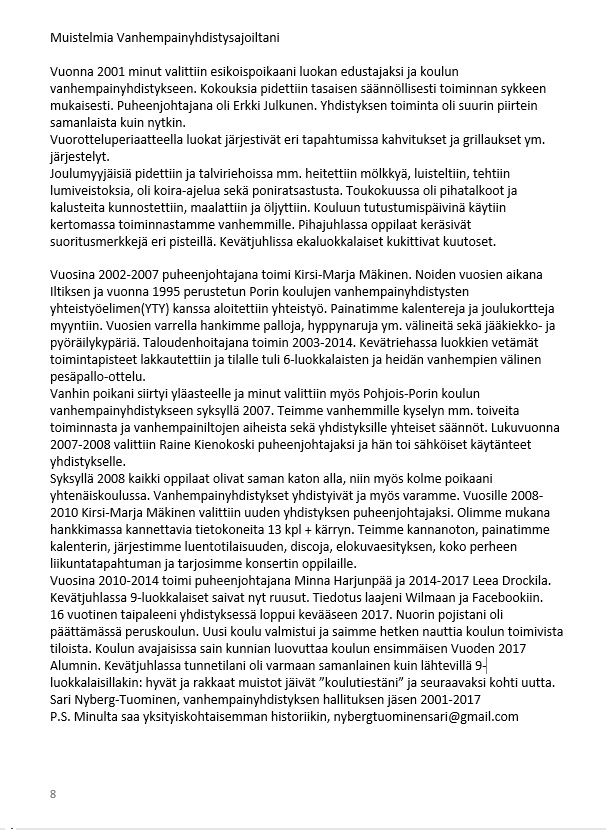 Muistelmia Vanhempainyhdistysajoiltani

Vuonna 2001 minut valittiin esikoispoikaani luokan edustajaksi ja koulun vanhempainyhdistykseen. Kokouksia pidettiin tasaisen säännöllisesti toiminnan sykkeen mukaisesti. Puheenjohtajana oli Erkki Julkunen. Yhdistyksen toiminta oli suurin piirtein samanlaista kuin nytkin.
Vuorotteluperiaatteella luokat järjestivät eri tapahtumissa kahvitukset ja grillaukset ym. järjestelyt.
Joulumyyjäisiä pidettiin ja talviriehoissa mm. heitettiin mölkkyä, luisteltiin, tehtiin lumiveistoksia, oli koira-ajelua sekä poniratsastusta. Toukokuussa oli pihatalkoot ja kalusteita kunnostettiin, maalattiin ja öljyttiin. Kouluun tutustumispäivinä käytiin kertomassa toiminnastamme vanhemmille. Pihajuhlassa oppilaat keräsivät suoritusmerkkejä eri pisteillä. Kevätjuhlissa ekaluokkalaiset kukittivat kuutoset.

Vuosina 2002-2007 puheenjohtajana toimi Kirsi-Marja Mäkinen. Noiden vuosien aikana Iltiksen ja vuonna 1995 perustetun Porin koulujen vanhempainyhdistysten yhteistyöelimen(YTY) kanssa aloitettiin yhteistyö. Painatimme kalentereja ja joulukortteja myyntiin. Vuosien varrella hankimme palloja, hyppynaruja ym. välineitä sekä jääkiekko- ja pyöräilykypäriä. Taloudenhoitajana toimin 2003-2014. Kevätriehassa luokkien vetämät toimintapisteet lakkautettiin ja tilalle tuli 6-luokkalaisten ja heidän vanhempien välinen pesäpallo-ottelu.
Vanhin poikani siirtyi yläasteelle ja minut valittiin myös Pohjois-Porin koulun vanhempainyhdistykseen syksyllä 2007. Teimme vanhemmille kyselyn mm. toiveita toiminnasta ja vanhempainiltojen aiheista sekä yhdistyksille yhteiset säännöt. Lukuvuonna 2007-2008 valittiin Raine Kienokoski puheenjohtajaksi ja hän toi sähköiset käytänteet yhdistykselle.
Syksyllä 2008 kaikki oppilaat olivat saman katon alla, niin myös kolme poikaani yhtenäiskoulussa. Vanhempainyhdistykset yhdistyivät ja myös varamme. Vuosille 2008-2010 Kirsi-Marja Mäkinen valittiin uuden yhdistyksen puheenjohtajaksi. Olimme mukana hankkimassa kannettavia tietokoneita 13 kpl + kärryn. Teimme kannanoton, painatimme kalenterin, järjestimme luentotilaisuuden, discoja, elokuvaesityksen, koko perheen liikuntatapahtuman ja tarjosimme konsertin oppilaille.
Vuosina 2010-2014 toimi puheenjohtajana Minna Harjunpää ja 2014-2017 Leea Drockila. Kevätjuhlassa 9-luokkalaiset saivat nyt ruusut. Tiedotus laajeni Wilmaan ja Facebookiin. 16 vuotinen taipaleeni yhdistyksessä loppui kevääseen 2017. Nuorin pojistani oli päättämässä peruskoulun. Uusi koulu valmistui ja saimme hetken nauttia koulun toimivista tiloista. Koulun avajaisissa sain kunnian luovuttaa koulun ensimmäisen Vuoden 2017 Alumnin. Kevätjuhlassa tunnetilani oli varmaan samanlainen kuin lähtevillä 9-luokkalaisillakin: hyvät ja rakkaat muistot jäivät ”koulutiestäni” ja seuraavaksi kohti uutta.
Sari Nyberg-Tuominen, vanhempainyhdistyksen hallituksen jäsen 2001-2017
P.S. Minulta saa yksityiskohtaisemman historiikin, nybergtuominensari@gmail.com

8